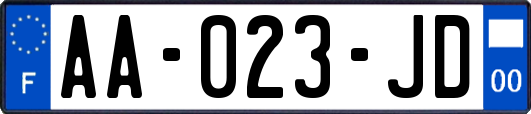 F

AA-023-JD

00